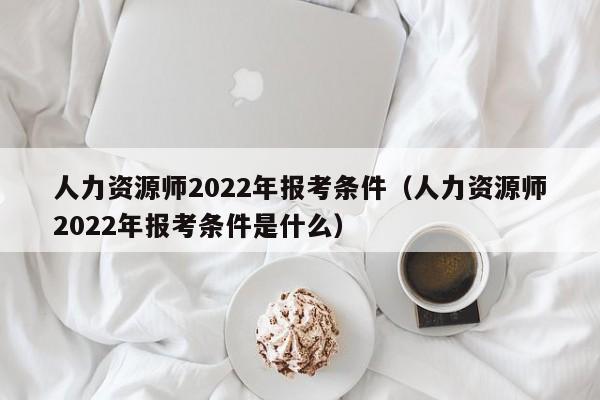 人力资源师2022年报考条件（人力资源师2022年报考条件是什么）